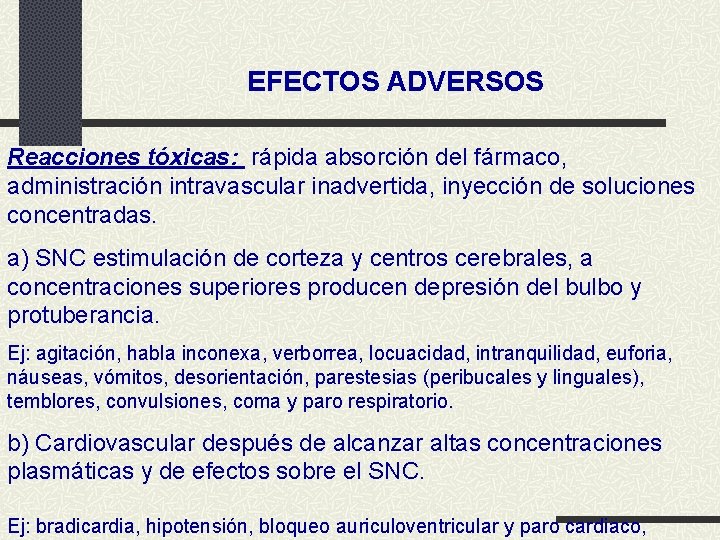 EFECTOS ADVERSOS

Reacciones tóxicas: rápida absorción del fármaco, administración intravascular inadvertida, inyección de soluciones concentradas.

a) SNC estimulación de corteza y centros cerebrales, a concentraciones superiores producen depresión del bulbo y protuberancia.

Ej: agitación, habla inconexa, verborrea, locuacidad, intranquilidad, euforia, náuseas, vómitos, desorientación, parestesias (peribucales y linguales), temblores, convulsiones, coma y paro respiratorio.

b) Cardiovascular después de alcanzar altas concentraciones plasmáticas y de efectos sobre el SNC.

Ej: bradicardia, hipotensión, bloqueo auriculoventricular y paro cardiaco,